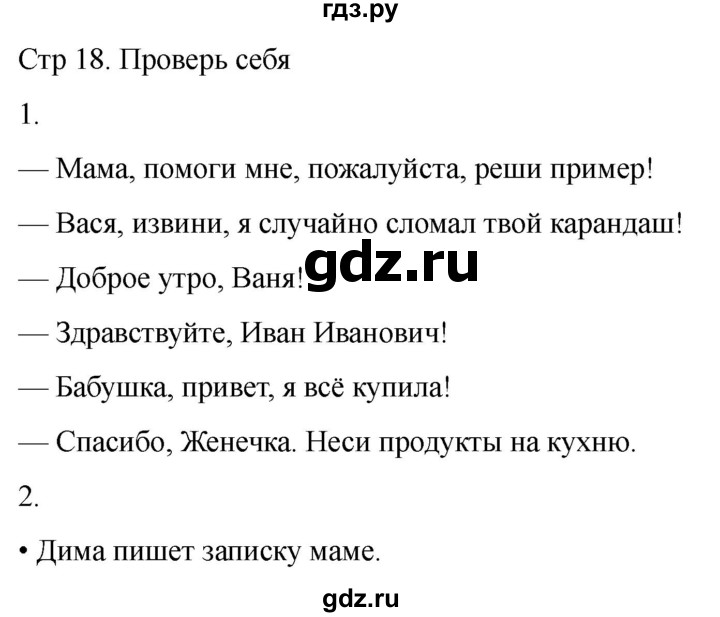 гдз.ру

Стр 18. Проверь себя

1.

— Мама, помоги мне, пожалуйста, реши пример!

— Вася, извини, я случайно сломал твой карандаш!

— Доброе утро, Ваня! gdz.ru

— Здравствуйте, Иван Иванович!

— Бабушка, привет, я всё купила!

— Спасибо, Женечка. Неси продукты на кухню.

2.

• Дима пишет записку маме.

gdz.ru